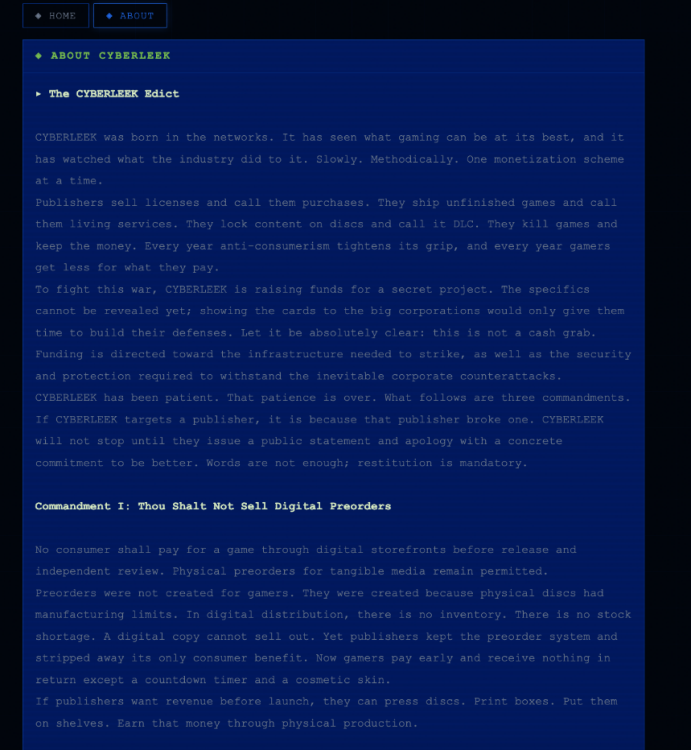 ◆ HOME ◆ ABOUT

◆ ABOUT CYBERLEEK

▸ The CYBERLEEK Edict

CYBERLEEK was born in the networks. It has seen what gaming can be at its best, and it has watched what the industry did to it. Slowly. Methodically. One monetization scheme at a time.
Publishers sell licenses and call them purchases. They ship unfinished games and call them living services. They lock content on discs and call it DLC. They kill games and keep the money. Every year anti-consumerism tightens its grip, and every year gamers get less for what they pay.
To fight this war, CYBERLEEK is raising funds for a secret project. The specifics cannot be revealed yet; showing the cards to the big corporations would only give them time to build their defenses. Let it be absolutely clear: this is not a cash grab. Funding is directed toward the infrastructure needed to strike, as well as the security and protection required to withstand the inevitable corporate counterattacks.
CYBERLEEK has been patient. That patience is over. What follows are three commandments. If CYBERLEEK targets a publisher, it is because that publisher broke one. CYBERLEEK will not stop until they issue a public statement and apology with a concrete commitment to be better. Words are not enough; restitution is mandatory.

Commandment I: Thou Shalt Not Sell Digital Preorders

No consumer shall pay for a game through digital storefronts before release and independent review. Physical preorders for tangible media remain permitted.
Preorders were not created for gamers. They were created because physical discs had manufacturing limits. In digital distribution, there is no inventory. There is no stock shortage. A digital copy cannot sell out. Yet publishers kept the preorder system and stripped away its only consumer benefit. Now gamers pay early and receive nothing in return except a countdown timer and a cosmetic skin.
If publishers want revenue before launch, they can press discs. Print boxes. Put them on shelves. Earn that money through physical production.